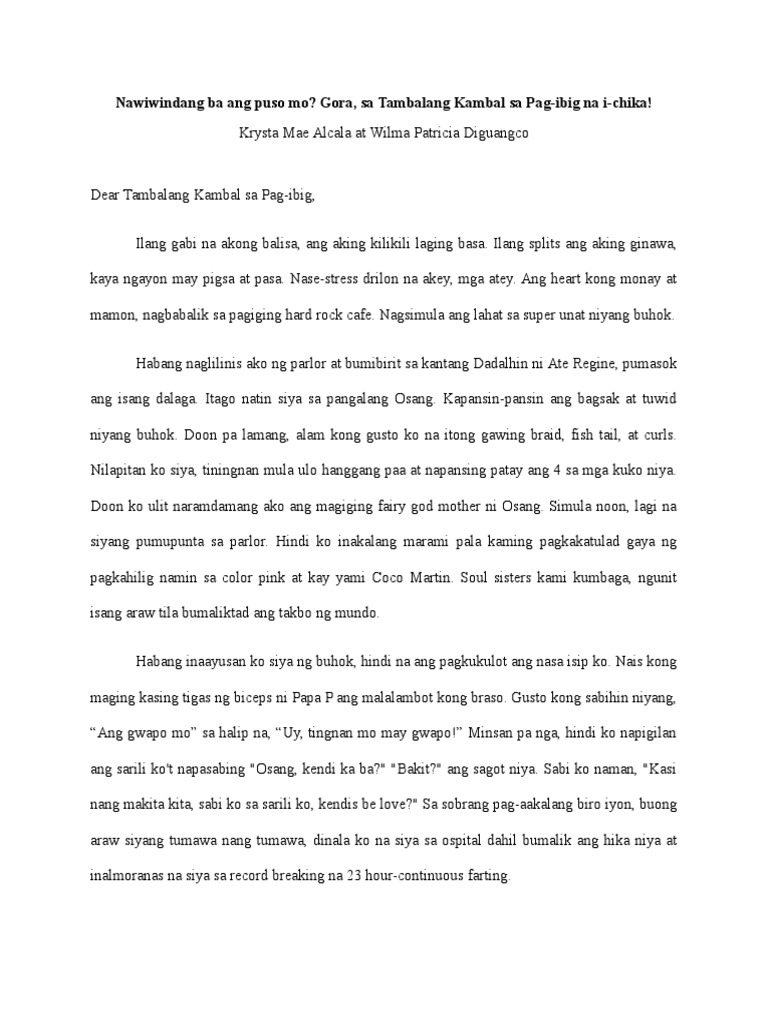 Nawiwindang ba ang puso mo? Gora, sa Tambalang Kambal sa Pag-ibig na i-chika!

Krysta Mae Alcala at Wilma Patricia Diguangco

Dear Tambalang Kambal sa Pag-ibig,

Ilang gabi na akong balisa, ang aking kilikili laging basa. Ilang splits ang aking ginawa, kaya ngayon may pigsa at pasa. Nase-stress drilon na akey, mga atey. Ang heart kong monay at mamon, nagbabalik sa pagiging hard rock cafe. Nagsimula ang lahat sa super unat niyang buhok.

Habang naglilinis ako ng parlor at bumibirit sa kantang Dadalhin ni Ate Regine, pumasok ang isang dalaga. Itago natin siya sa pangalang Osang. Kapansin-pansin ang bagsak at tuwid niyang buhok. Doon pa lamang, alam kong gusto ko na itong gawing braid, fish tail, at curls. Nilapitan ko siya, tiningnan mula ulo hanggang paa at napansing patay ang 4 sa mga kuko niya. Doon ko ulit naramdamang ako ang magiging fairy god mother ni Osang. Simula noon, lagi na siyang pumupunta sa parlor. Hindi ko inakalang marami pala kaming pagkakatulad gaya ng pagkahilig namin sa color pink at kay yami Coco Martin. Soul sisters kami kumbaga, ngunit isang araw tila bumaliktad ang takbo ng mundo.

Habang inaayusan ko siya ng buhok, hindi na ang pagkukulot ang nasa isip ko. Nais kong maging kasing tigas ng biceps ni Papa P ang malalambot kong braso. Gusto kong sabihin niyang, “Ang gwapo mo” sa halip na, “Uy, tingnan mo may gwapo!” Minsan pa nga, hindi ko napigilan ang sarili ko't napasabing "Osang, kendi ka ba?" "Bakit?" ang sagot niya. Sabi ko naman, "Kasi nang makita kita, sabi ko sa sarili ko, kendis be love?" Sa sobrang pag-aakalang biro iyon, buong araw siyang tumawa nang tumawa, dinala ko na siya sa ospital dahil bumalik ang hika niya at inalmoranas na siya sa record breaking na 23 hour-continuous farting.